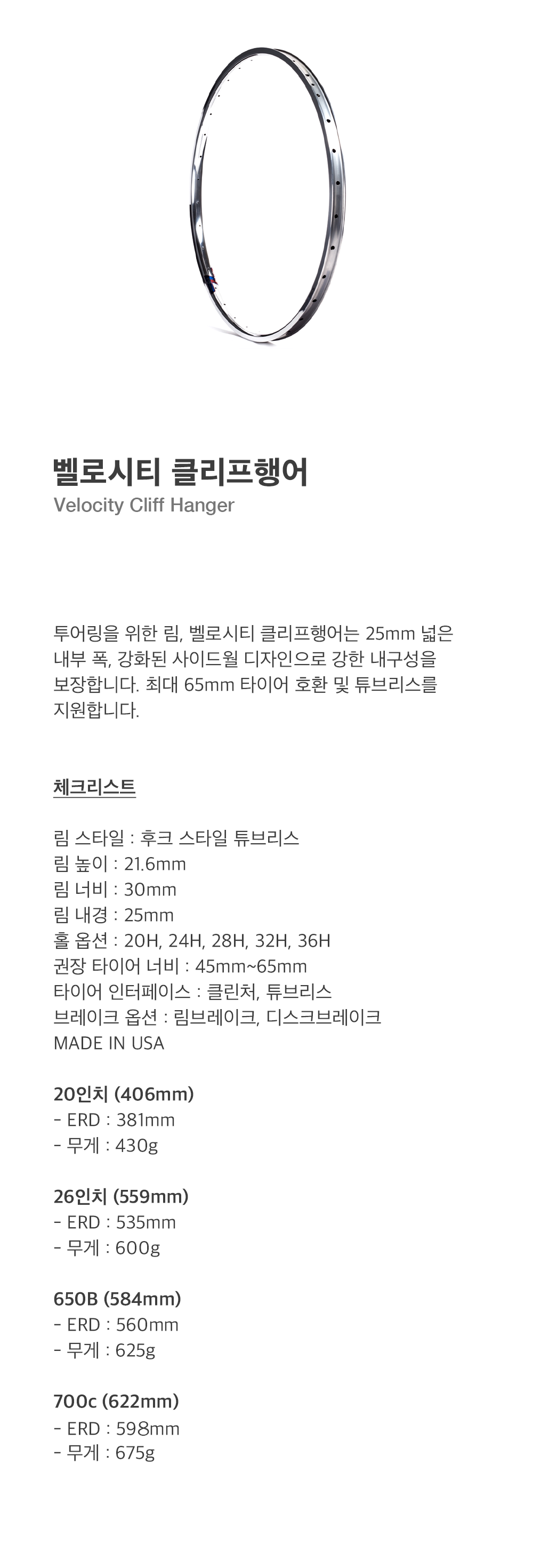 벨로시티 클리프행어
Velocity Cliff Hanger

투어링을 위한 림, 벨로시티 클리프행어는 25mm 넓은 내부 폭, 강화된 사이드월 디자인으로 강한 내구성을 보장합니다. 최대 65mm 타이어 호환 및 튜브리스를 지원합니다.

체크리스트

림 스타일 : 후크 스타일 튜브리스
림 높이 : 21.6mm
림 너비 : 30mm
림 내경 : 25mm
홀 옵션 : 20H, 24H, 28H, 32H, 36H
권장 타이어 너비 : 45mm~65mm
타이어 인터페이스 : 클린처, 튜브리스
브레이크 옵션 : 림브레이크, 디스크브레이크
MADE IN USA

20인치 (406mm)
- ERD : 381mm
- 무게 : 430g

26인치 (559mm)
- ERD : 535mm
- 무게 : 600g

650B (584mm)
- ERD : 560mm
- 무게 : 625g

700c (622mm)
- ERD : 598mm
- 무게 : 675g